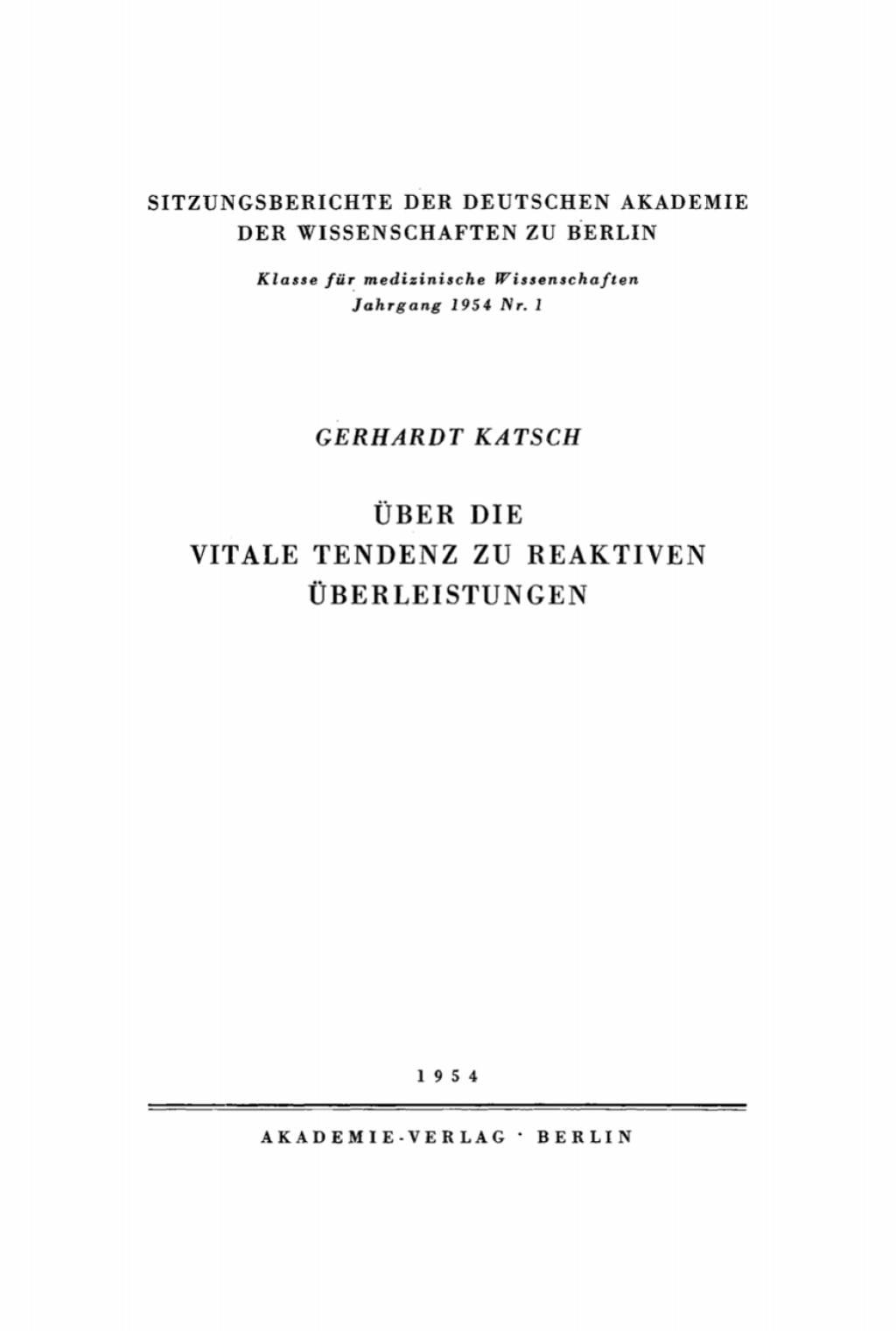 SITZUNGSBERICHTE DER DEUTSCHEN AKADEMIE DER WISSENSCHAFTEN ZU BERLIN

Klasse für medizinische Wissenschaften
Jahrgang 1954 Nr. 1

GERHARDT KATSCH

ÜBER DIE
VITALE TENDENZ ZU REAKTIVEN
ÜBERLEISTUNGEN

1954

AKADEMIE-VERLAG · BERLIN